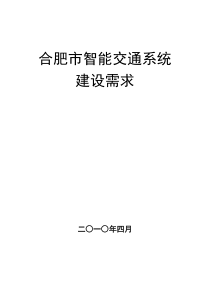 合肥市智能交通系统
建设需求

二〇一〇年四月